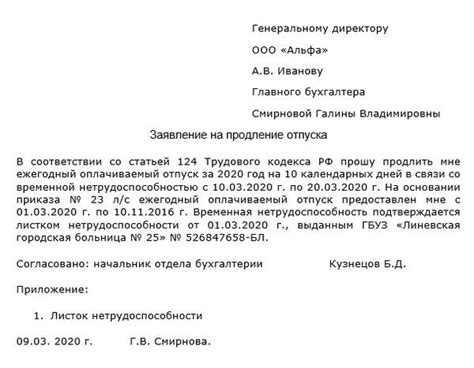 Генеральному директору

ООО «Альфа»

А.В. Иванову

Главного бухгалтера

Смирновой Галины Владимировны

Заявление на продление отпуска

В соответствии со статьей 124 Трудового кодекса РФ прошу продлить мне ежегодный оплачиваемый отпуск за 2020 год на 10 календарных дней в связи со временной нетрудоспособностью с 10.03.2020 г. по 20.03.2020 г. На основании приказа № 23 л/с ежегодный оплачиваемый отпуск предоставлен мне с 01.03.2020 г. по 10.11.2016 г. Временная нетрудоспособность подтверждается листком нетрудоспособности от 01.03.2020 г., выданным ГБУЗ «Линевская городская больница № 25» № 526847658-БЛ.

Согласовано: начальник отдела бухгалтерии Кузнецов Б.Д.

Приложение:

1. Листок нетрудоспособности

09.03. 2020 г. Г.В. Смирнова.